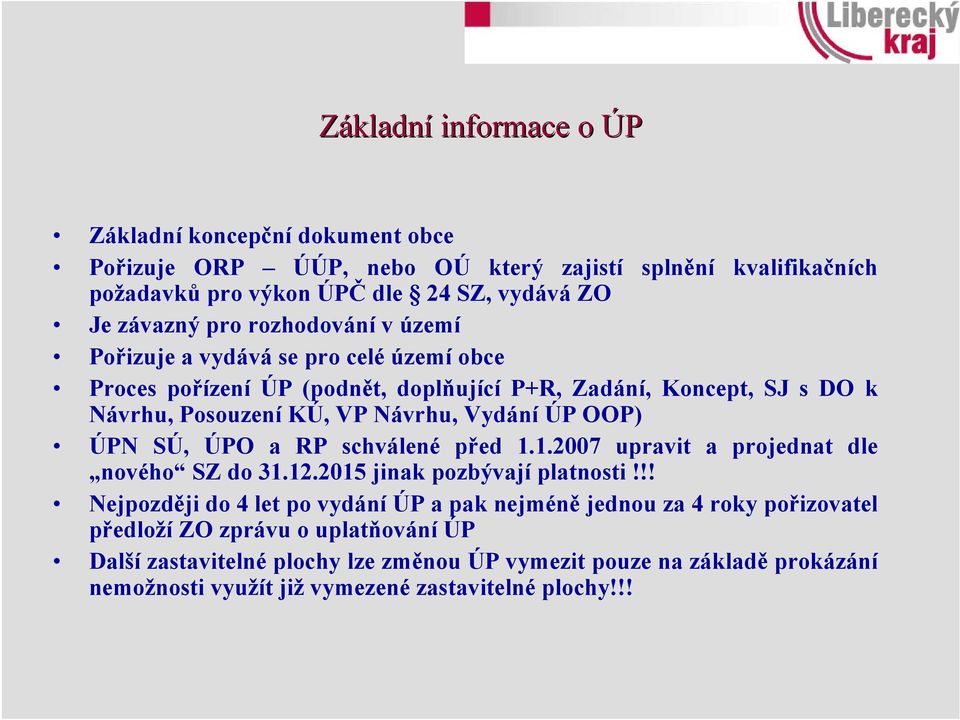 Liberecký kraj

Základní informace o ÚP

• Základní koncepční dokument obce
• Pořizuje ORP – ÚÚP, nebo OÚ který zajistí splnění kvalifikačních požadavků pro výkon ÚPČ dle § 24 SZ, vydává ZO
• Je závazný pro rozhodování v území
• Pořizuje a vydává se pro celé území obce
• Proces pořízení ÚP (podnět, doplňující P+R, Zadání, Koncept, SJ s DO k Návrhu, Posouzení KÚ, VP Návrhu, Vydání ÚP OOP)
• ÚPN SÚ, ÚPO a RP schválené před 1.1.2007 upravit a projednat dle „nového“ SZ do 31.12.2015 jinak pozbývají platnosti !!!
• Nejpozději do 4 let po vydání ÚP a pak nejméně jednou za 4 roky pořizovatel předloží ZO zprávu o uplatňování ÚP
• Další zastavitelné plochy lze změnou ÚP vymezit pouze na základě prokázání nemožnosti využít již vymezené zastavitelné plochy!!!